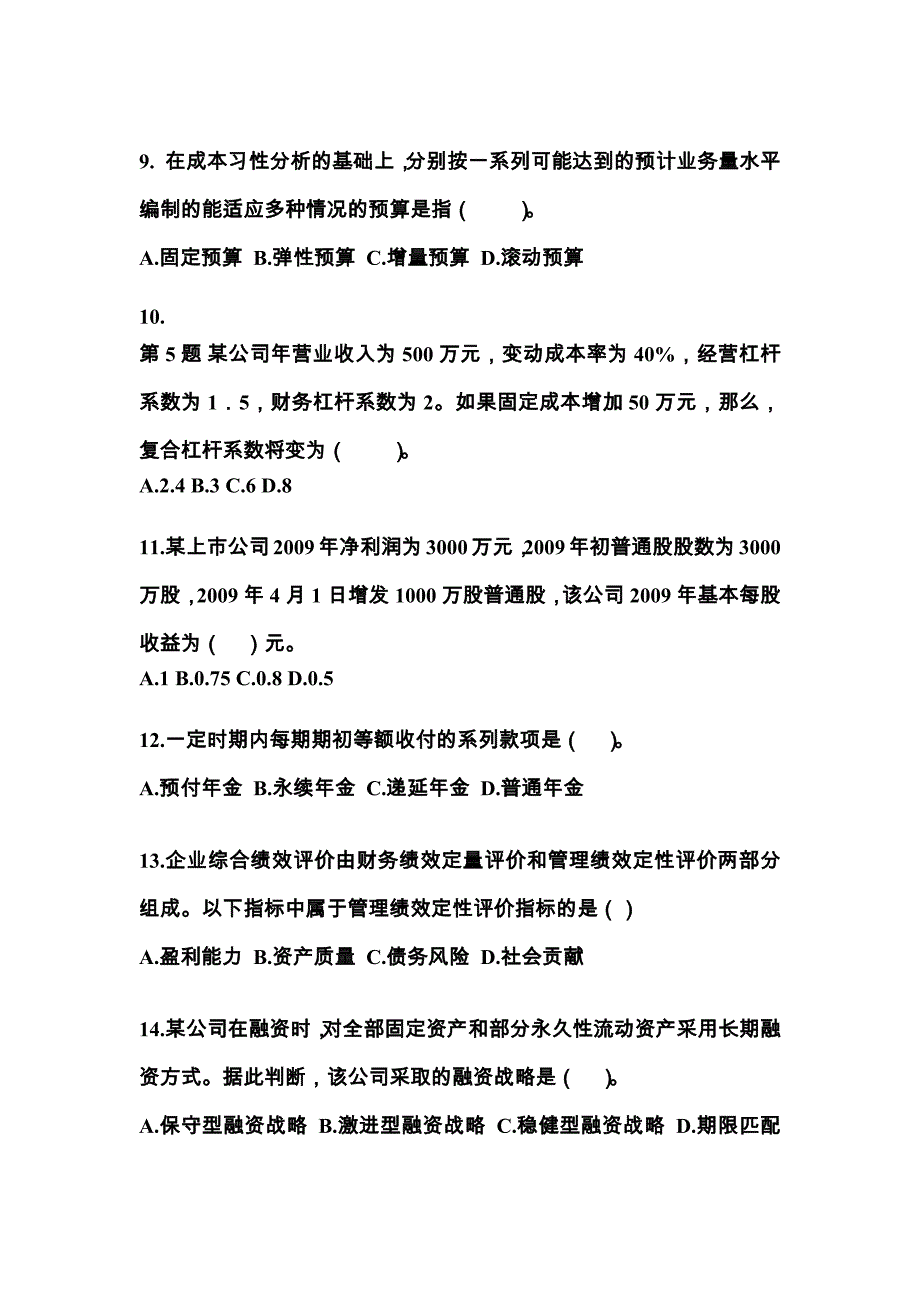 9. 在成本习性分析的基础上，分别按一系列可能达到的预计业务量水平编制的能适应多种情况的预算是指（　　）。

A.固定预算 B.弹性预算 C.增量预算 D.滚动预算

10.
第 5 题 某公司年营业收入为 500 万元，变动成本率为 40%，经营杠杆系数为 1．5，财务杠杆系数为 2。如果固定成本增加 50 万元，那么，复合杠杆系数将变为（　　）。
A.2.4 B.3 C.6 D.8

11.某上市公司 2009 年净利润为 3000 万元，2009 年初普通股股数为 3000 万股，2009 年 4 月 1 日增发 1000 万股普通股，该公司 2009 年基本每股收益为（　）元。
A.1 B.0.75 C.0.8 D.0.5

12.一定时期内每期期初等额收付的系列款项是（　）。

A.预付年金 B.永续年金 C.递延年金 D.普通年金

13.企业综合绩效评价由财务绩效定量评价和管理绩效定性评价两部分组成。以下指标中属于管理绩效定性评价指标的是（ ）

A.盈利能力 B.资产质量 C.债务风险 D.社会贡献

14.某公司在融资时，对全部固定资产和部分永久性流动资产采用长期融资方式。据此判断，该公司采取的融资战略是（　）。

A.保守型融资战略 B.激进型融资战略 C.稳健型融资战略 D.期限匹配